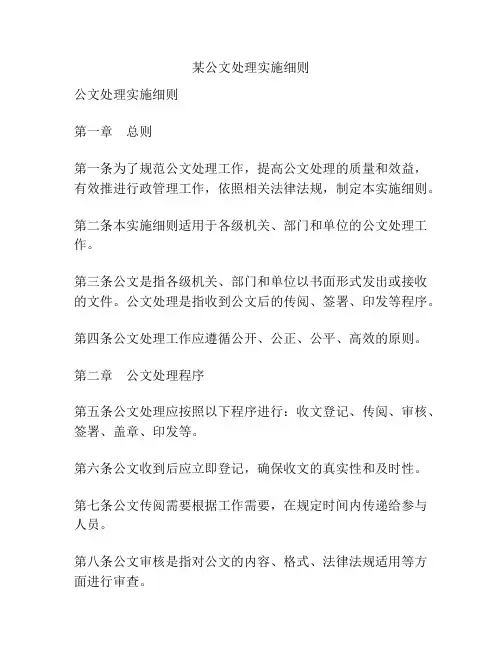 某公文处理实施细则

公文处理实施细则

第一章　总则

第一条为了规范公文处理工作，提高公文处理的质量和效益，有效推进行政管理工作，依照相关法律法规，制定本实施细则。

第二条本实施细则适用于各级机关、部门和单位的公文处理工作。

第三条公文是指各级机关、部门和单位以书面形式发出或接收的文件。公文处理是指收到公文后的传阅、签署、印发等程序。

第四条公文处理工作应遵循公开、公正、公平、高效的原则。

第二章　公文处理程序

第五条公文处理应按照以下程序进行：收文登记、传阅、审核、签署、盖章、印发等。

第六条公文收到后应立即登记，确保收文的真实性和及时性。

第七条公文传阅需要根据工作需要，在规定时间内传递给参与人员。

第八条公文审核是指对公文的内容、格式、法律法规适用等方面进行审查。